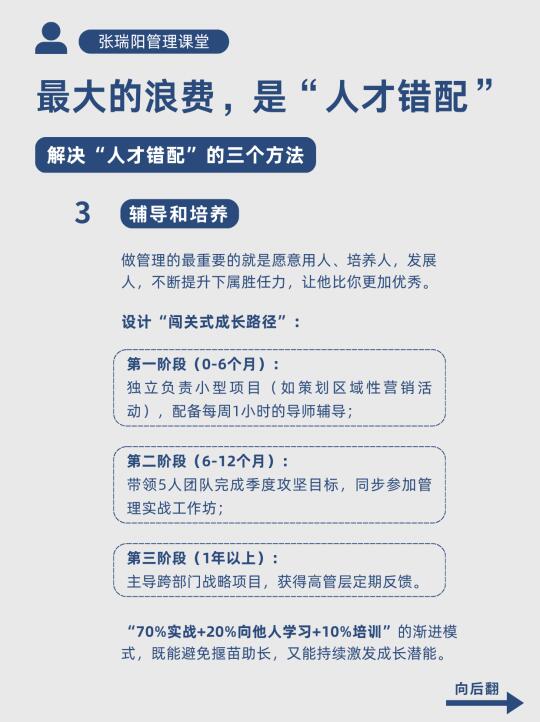 张瑞阳管理课堂

最大的浪费，是“人才错配”

解决“人才错配”的三个方法

3 辅导和培养

做管理的最重要的就是愿意用人、培养人，发展人，不断提升下属胜任力，让他比你更加优秀。

设计“闯关式成长路径”：

第一阶段（0-6个月）：
独立负责小型项目（如策划区域性营销活动），配备每周1小时的导师辅导；

第二阶段（6-12个月）：
带领5人团队完成季度攻坚目标，同步参加管理实战工作坊；

第三阶段（1年以上）：
主导跨部门战略项目，获得高管层定期反馈。

“70%实战+20%向他人学习+10%培训”的渐进模式，既能避免揠苗助长，又能持续激发成长潜能。

向后翻